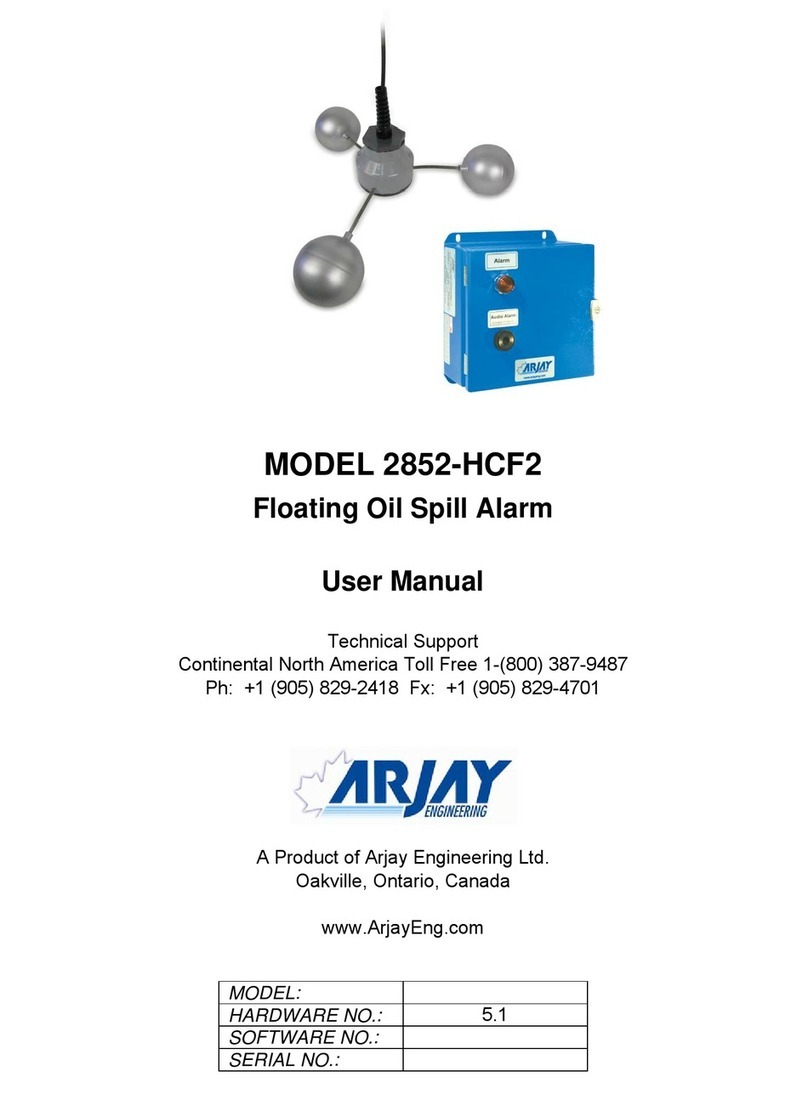 Alarm

Audio Alarm

ARJAY

MODEL 2852-HCF2

Floating Oil Spill Alarm

User Manual

Technical Support
Continental North America Toll Free 1-(800) 387-9487
Ph: +1 (905) 829-2418 Fx: +1 (905) 829-4701

ARJAY ENGINEERING

A Product of Arjay Engineering Ltd.
Oakville, Ontario, Canada

www.ArjayEng.com

| MODEL: | |
|---|---|
| HARDWARE NO.: | 5.1 |
| SOFTWARE NO.: | |
| SERIAL NO.: | |